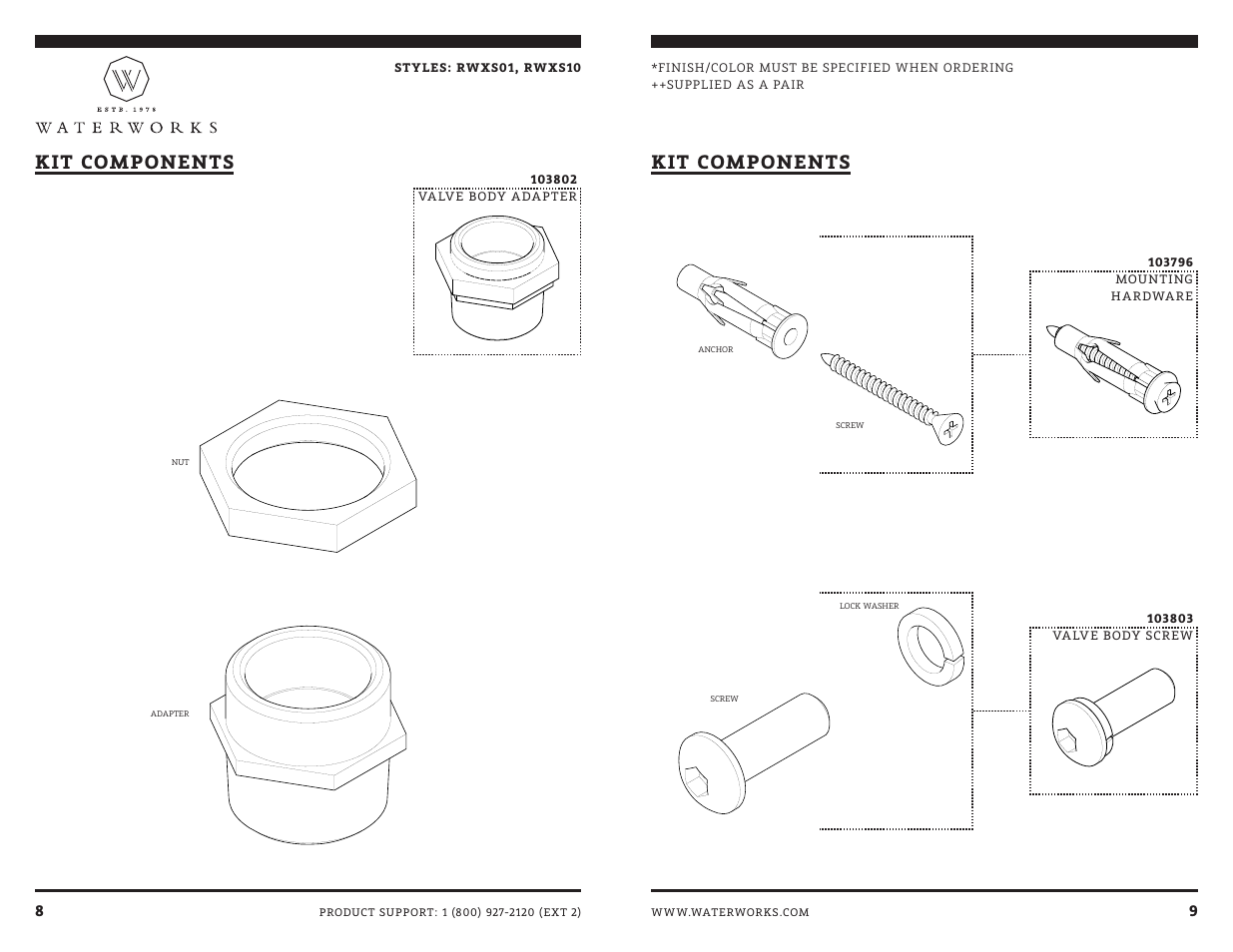 W

ESTD. 1978

WATERWORKS

STYLES: RWXS01, RWXS10

KIT COMPONENTS

103802
VALVE BODY ADAPTER

NUT

ADAPTER

8

PRODUCT SUPPORT: 1 (800) 927-2120 (EXT 2)

*FINISH/COLOR MUST BE SPECIFIED WHEN ORDERING
++SUPPLIED AS A PAIR

KIT COMPONENTS

ANCHOR

SCREW

103796
MOUNTING HARDWARE

LOCK WASHER

SCREW

103803
VALVE BODY SCREW

WWW.WATERWORKS.COM

9